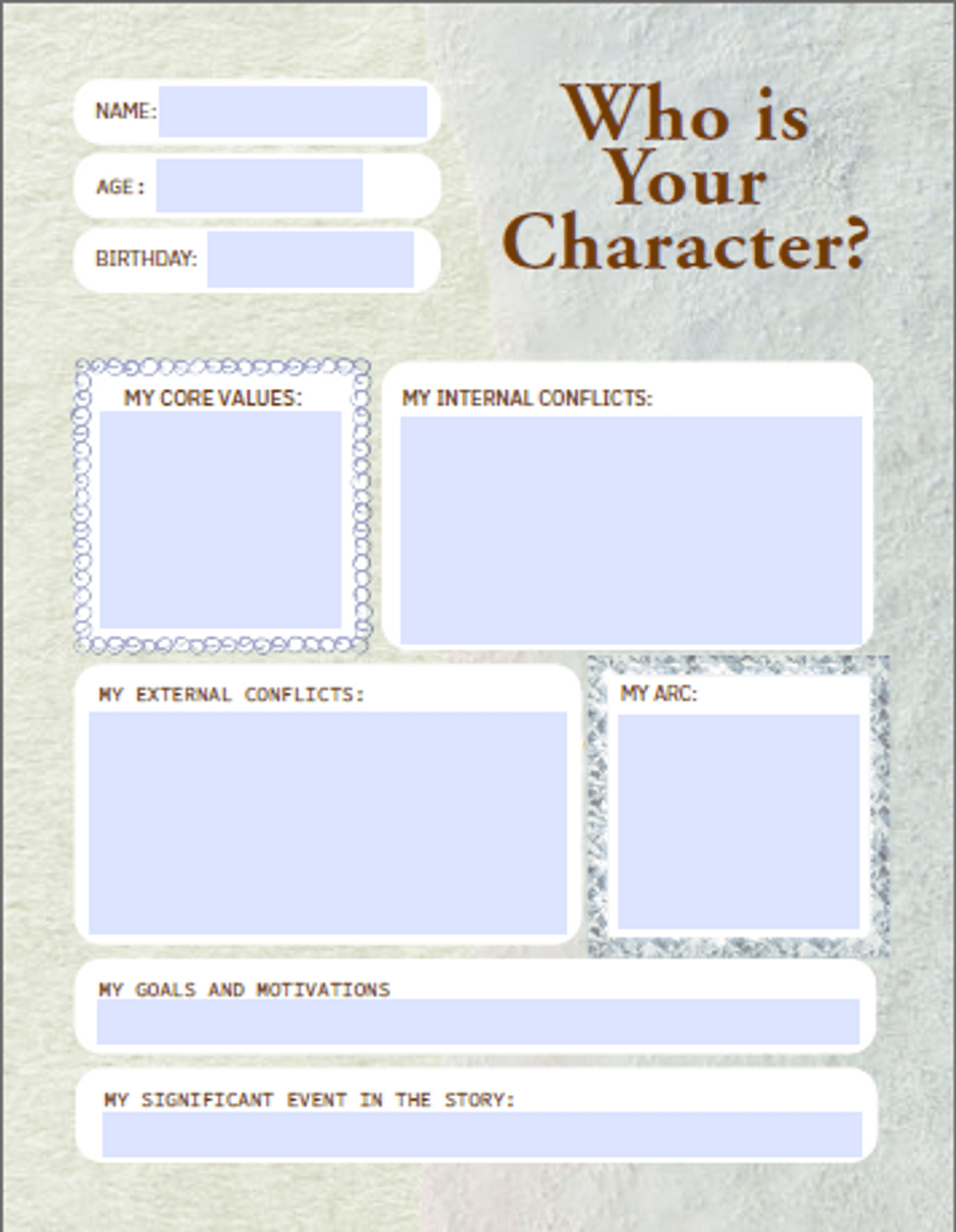 NAME:

AGE :

BIRTHDAY:

Who is Your Character?

MY CORE VALUES:

MY INTERNAL CONFLICTS:

MY EXTERNAL CONFLICTS:

MY ARC:

MY GOALS AND MOTIVATIONS

MY SIGNIFICANT EVENT IN THE STORY: